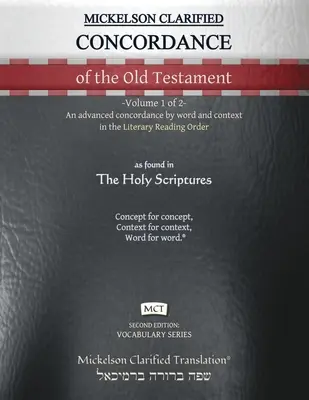 MICKELSON CLARIFIED
CONCORDANCE
of the Old Testament

-Volume 1 of 2-
An advanced concordance by word and context in the Literary Reading Order

as found in
The Holy Scriptures

Concept for concept,
Context for context,
Word for word.®

MCT

SECOND EDITION:
VOCABULARY SERIES

Mickelson Clarified Translation®
שפה ברורה ברמיכאל